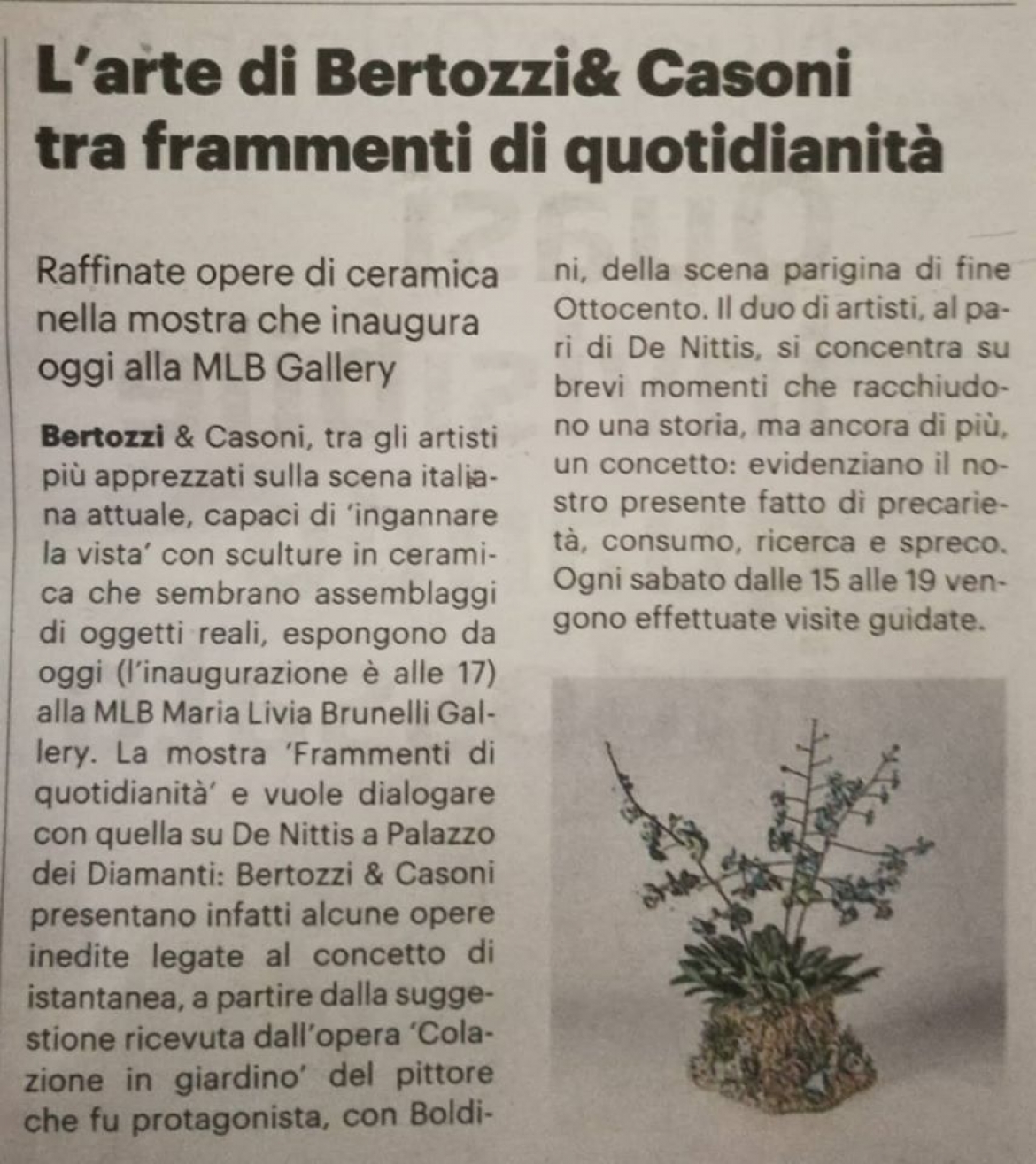 L'arte di Bertozzi& Casoni tra frammenti di quotidianità

Raffinate opere di ceramica nella mostra che inaugura oggi alla MLB Gallery

Bertozzi & Casoni, tra gli artisti più apprezzati sulla scena italiana attuale, capaci di 'ingannare la vista' con sculture in ceramica che sembrano assemblaggi di oggetti reali, espongono da oggi (l'inaugurazione è alle 17) alla MLB Maria Livia Brunelli Gallery. La mostra 'Frammenti di quotidianità' e vuole dialogare con quella su De Nittis a Palazzo dei Diamanti: Bertozzi & Casoni presentano infatti alcune opere inedite legate al concetto di istantanea, a partire dalla suggestione ricevuta dall'opera 'Colazione in giardino' del pittore che fu protagonista, con Boldini, della scena parigina di fine Ottocento. Il duo di artisti, al pari di De Nittis, si concentra su brevi momenti che racchiudono una storia, ma ancora di più, un concetto: evidenziano il nostro presente fatto di precarietà, consumo, ricerca e spreco. Ogni sabato dalle 15 alle 19 vengono effettuate visite guidate.